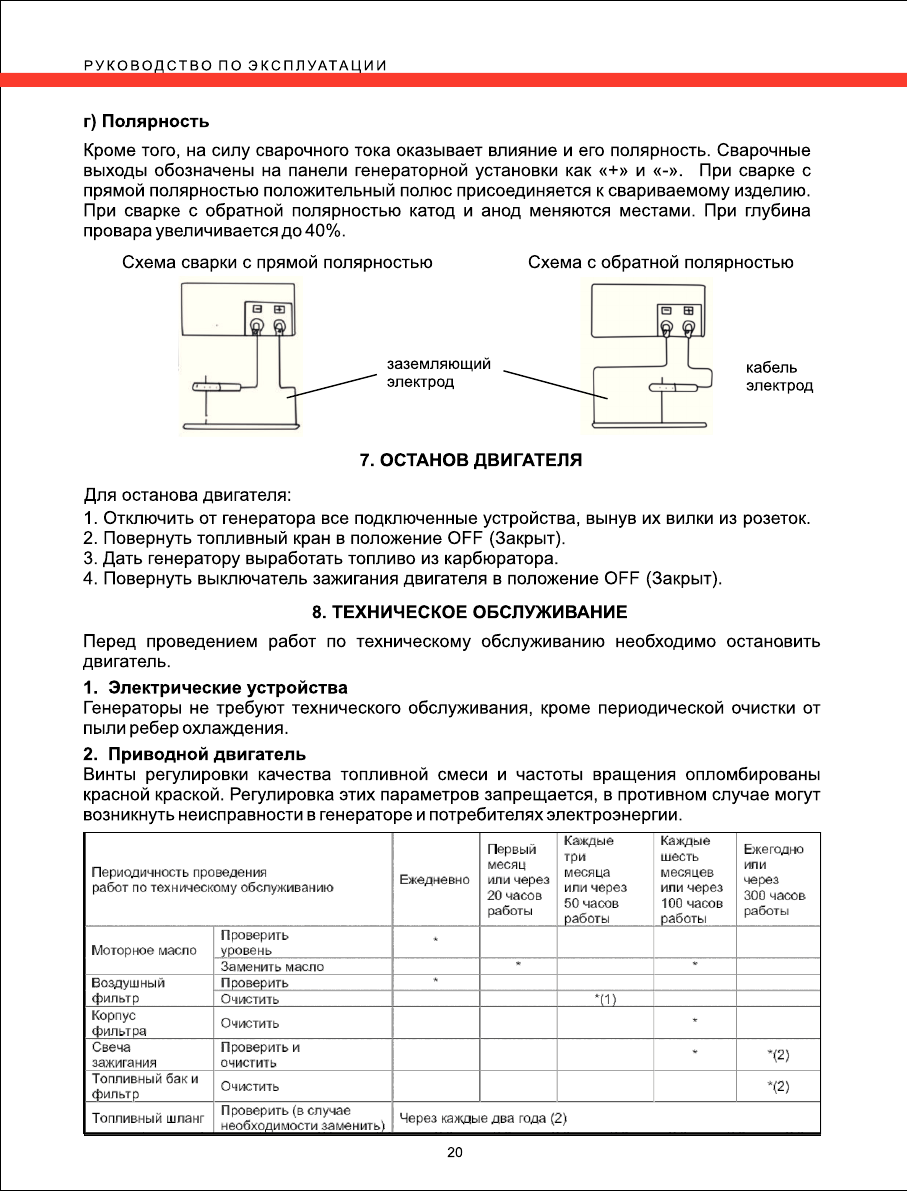 РУКОВОДСТВО ПО ЭКСПЛУАТАЦИИ

г) Полярность

Кроме того, на силу сварочного тока оказывает влияние и его полярность. Сварочные выходы обозначены на панели генераторной установки как «+» и «-». При сварке с прямой полярностью положительный полюс присоединяется к свариваемому изделию. При сварке с обратной полярностью катод и анод меняются местами. При глубина провара увеличивается до 40%.

Схема сварки с прямой полярностью

Схема с обратной полярностью

заземляющий электрод

кабель электрод

7. ОСТАНОВ ДВИГАТЕЛЯ

Для останова двигателя:
1. Отключить от генератора все подключенные устройства, вынув их вилки из розеток.
2. Повернуть топливный кран в положение OFF (Закрыт).
3. Дать генератору выработать топливо из карбюратора.
4. Повернуть выключатель зажигания двигателя в положение OFF (Закрыт).

8. ТЕХНИЧЕСКОЕ ОБСЛУЖИВАНИЕ

Перед проведением работ по техническому обслуживанию необходимо остановить двигатель.

1. Электрические устройства
Генераторы не требуют технического обслуживания, кроме периодической очистки от пыли ребер охлаждения.

2. Приводной двигатель
Винты регулировки качества топливной смеси и частоты вращения опломбированы красной краской. Регулировка этих параметров запрещается, в противном случае могут возникнуть неисправности в генераторе и потребителях электроэнергии.

| Периодичность проведения работ по техническому обслуживанию | | Ежедневно | Первый месяц или через 20 часов работы | Каждые три месяца или через 50 часов работы | Каждые шесть месяцев или через 100 часов работы | Ежегодно или через 300 часов работы |
|---|---|---|---|---|---|---|
| Моторное масло | Проверить уровень | * | | | | |
| | Заменить масло | | * | | * | |
| Воздушный фильтр | Проверить | * | | | | |
| | Очистить | | | *(1) | | |
| Корпус фильтра | Очистить | | | | * | |
| Свеча зажигания | Проверить и очистить | | | | * | *(2) |
| Топливный бак и фильтр | Очистить | | | | | *(2) |
| Топливный шланг | Проверить (в случае необходимости заменить) | Через каждые два года (2) | | | | |

20